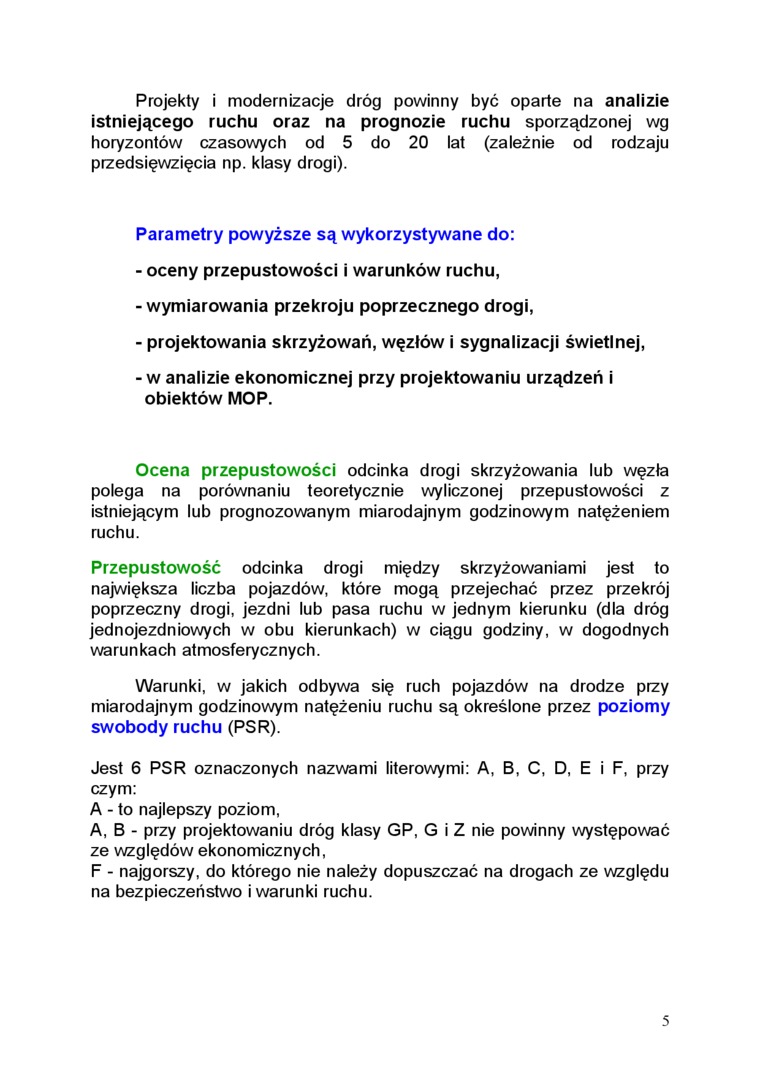 Projekty i modernizacje dróg powinny być oparte na analizie istniejącego ruchu oraz na prognozie ruchu sporządzonej wg horyzontów czasowych od 5 do 20 lat (zależnie od rodzaju przedsięwzięcia np. klasy drogi).

Parametry powyższe są wykorzystywane do:

- oceny przepustowości i warunków ruchu,

- wymiarowania przekroju poprzecznego drogi,

- projektowania skrzyżowań, węzłów i sygnalizacji świetlnej,

- w analizie ekonomicznej przy projektowaniu urządzeń i obiektów MOP.

Ocena przepustowości odcinka drogi skrzyżowania lub węzła polega na porównaniu teoretycznie wyliczonej przepustowości z istniejącym lub prognozowanym miarodajnym godzinowym natężeniem ruchu.

Przepustowość odcinka drogi między skrzyżowaniami jest to największa liczba pojazdów, które mogą przejechać przez przekrój poprzeczny drogi, jezdni lub pasa ruchu w jednym kierunku (dla dróg jednojezdniowych w obu kierunkach) w ciągu godziny, w dogodnych warunkach atmosferycznych.

Warunki, w jakich odbywa się ruch pojazdów na drodze przy miarodajnym godzinowym natężeniu ruchu są określone przez poziomy swobody ruchu (PSR).

Jest 6 PSR oznaczonych nazwami literowymi: A, B, C, D, E i F, przy czym:
A - to najlepszy poziom,
A, B - przy projektowaniu dróg klasy GP, G i Z nie powinny występować ze względów ekonomicznych,
F - najgorszy, do którego nie należy dopuszczać na drogach ze względu na bezpieczeństwo i warunki ruchu.

5